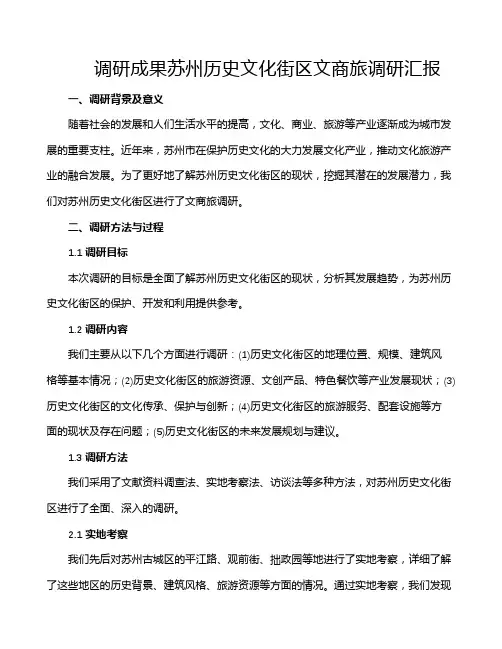 调研成果苏州历史文化街区文商旅调研汇报

一、调研背景及意义

随着社会的发展和人们生活水平的提高，文化、商业、旅游等产业逐渐成为城市发展的重要支柱。近年来，苏州市在保护历史文化的大力发展文化产业，推动文化旅游产业的融合发展。为了更好地了解苏州历史文化街区的现状，挖掘其潜在的发展潜力，我们对苏州历史文化街区进行了文商旅调研。

二、调研方法与过程

1.1 调研目标

本次调研的目标是全面了解苏州历史文化街区的现状，分析其发展趋势，为苏州历史文化街区的保护、开发和利用提供参考。

1.2 调研内容

我们主要从以下几个方面进行调研：(1)历史文化街区的地理位置、规模、建筑风格等基本情况；(2)历史文化街区的旅游资源、文创产品、特色餐饮等产业发展现状；(3)历史文化街区的文化传承、保护与创新；(4)历史文化街区的旅游服务、配套设施等方面的现状及存在问题；(5)历史文化街区的未来发展规划与建议。

1.3 调研方法

我们采用了文献资料调查法、实地考察法、访谈法等多种方法，对苏州历史文化街区进行了全面、深入的调研。

2.1 实地考察

我们先后对苏州古城区的平江路、观前街、拙政园等地进行了实地考察，详细了解了这些地区的历史背景、建筑风格、旅游资源等方面的情况。通过实地考察，我们发现